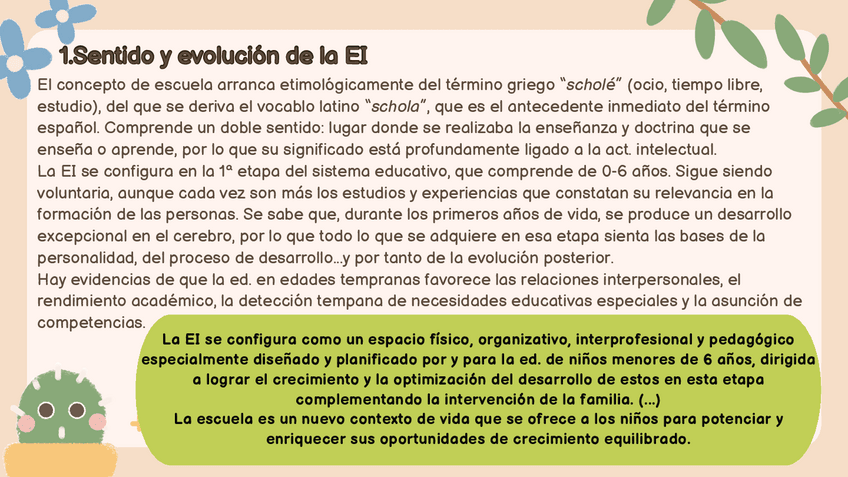 1.Sentido y evolución de la EI

El concepto de escuela arranca etimológicamente del término griego "scholé" (ocio, tiempo libre, estudio), del que se deriva el vocablo latino "schola", que es el antecedente inmediato del término español. Comprende un doble sentido: lugar donde se realizaba la enseñanza y doctrina que se enseña o aprende, por lo que su significado está profundamente ligado a la act. intelectual.
La EI se configura en la 1ª etapa del sistema educativo, que comprende de 0-6 años. Sigue siendo voluntaria, aunque cada vez son más los estudios y experiencias que constatan su relevancia en la formación de las personas. Se sabe que, durante los primeros años de vida, se produce un desarrollo excepcional en el cerebro, por lo que todo lo que se adquiere en esa etapa sienta las bases de la personalidad, del proceso de desarrollo...y por tanto de la evolución posterior.
Hay evidencias de que la ed. en edades tempranas favorece las relaciones interpersonales, el rendimiento académico, la detección tempana de necesidades educativas especiales y la asunción de competencias.

La EI se configura como un espacio físico, organizativo, interprofesional y pedagógico especialmente diseñado y planificado por y para la ed. de niños menores de 6 años, dirigida a lograr el crecimiento y la optimización del desarrollo de estos en esta etapa complementando la intervención de la familia. (...)
La escuela es un nuevo contexto de vida que se ofrece a los niños para potenciar y enriquecer sus oportunidades de crecimiento equilibrado.